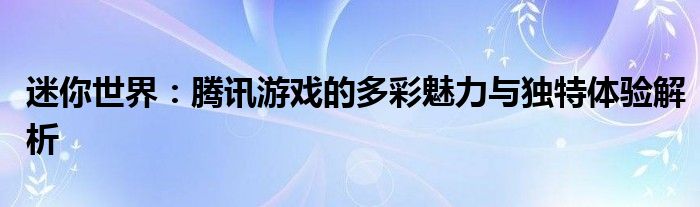 迷你世界：腾讯游戏的多彩魅力与独特体验解析